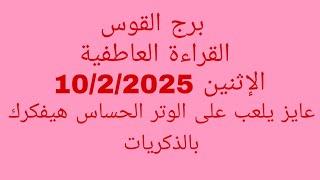 برج القوس
القراءة العاطفية
الإثنين 10/2/2025
عايز يلعب على الوتر الحساس هيفكرك بالذكريات